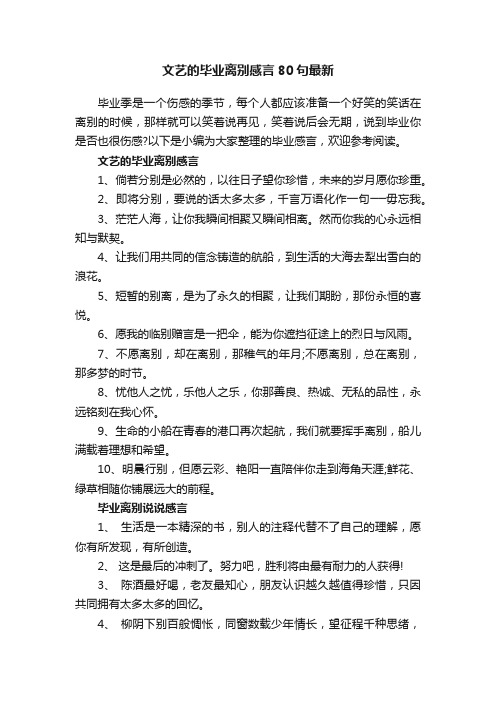 文艺的毕业离别感言80句最新

毕业季是一个伤感的季节，每个人都应该准备一个好笑的笑话在离别的时候，那样就可以笑着说再见，笑着说后会无期，说到毕业你是否也很伤感?以下是小编为大家整理的毕业感言，欢迎参考阅读。

文艺的毕业离别感言

1、倘若分别是必然的，以往日子望你珍惜，未来的岁月愿你珍重。

2、即将分别，要说的话太多太多，千言万语化作一句——毋忘我。

3、茫茫人海，让你我瞬间相聚又瞬间相离。然而你我的心永远相知与默契。

4、让我们用共同的信念铸造的航船，到生活的大海去犁出雪白的浪花。

5、短暂的别离，是为了永久的相聚，让我们期盼，那份永恒的喜悦。

6、愿我的临别赠言是一把伞，能为你遮挡征途上的烈日与风雨。

7、不愿离别，却在离别，那稚气的年月;不愿离别，总在离别，那多梦的时节。

8、忧他人之忧，乐他人之乐，你那善良、热诚、无私的品性，永远铭刻在我心怀。

9、生命的小船在青春的港口再次起航，我们就要挥手离别，船儿满载着理想和希望。

10、明晨行别，但愿云彩、艳阳一直陪伴你走到海角天涯;鲜花、绿草相随你铺展远大的前程。

毕业离别说说感言

1、 生活是一本精深的书，别人的注释代替不了自己的理解，愿你有所发现，有所创造。

2、 这是最后的冲刺了。努力吧，胜利将由最有耐力的人获得!

3、 陈酒最好喝，老友最知心，朋友认识越久越值得珍惜，只因共同拥有太多太多的回忆。

4、 柳阴下别百般惆怅，同窗数载少年情长，望征程千种思绪，